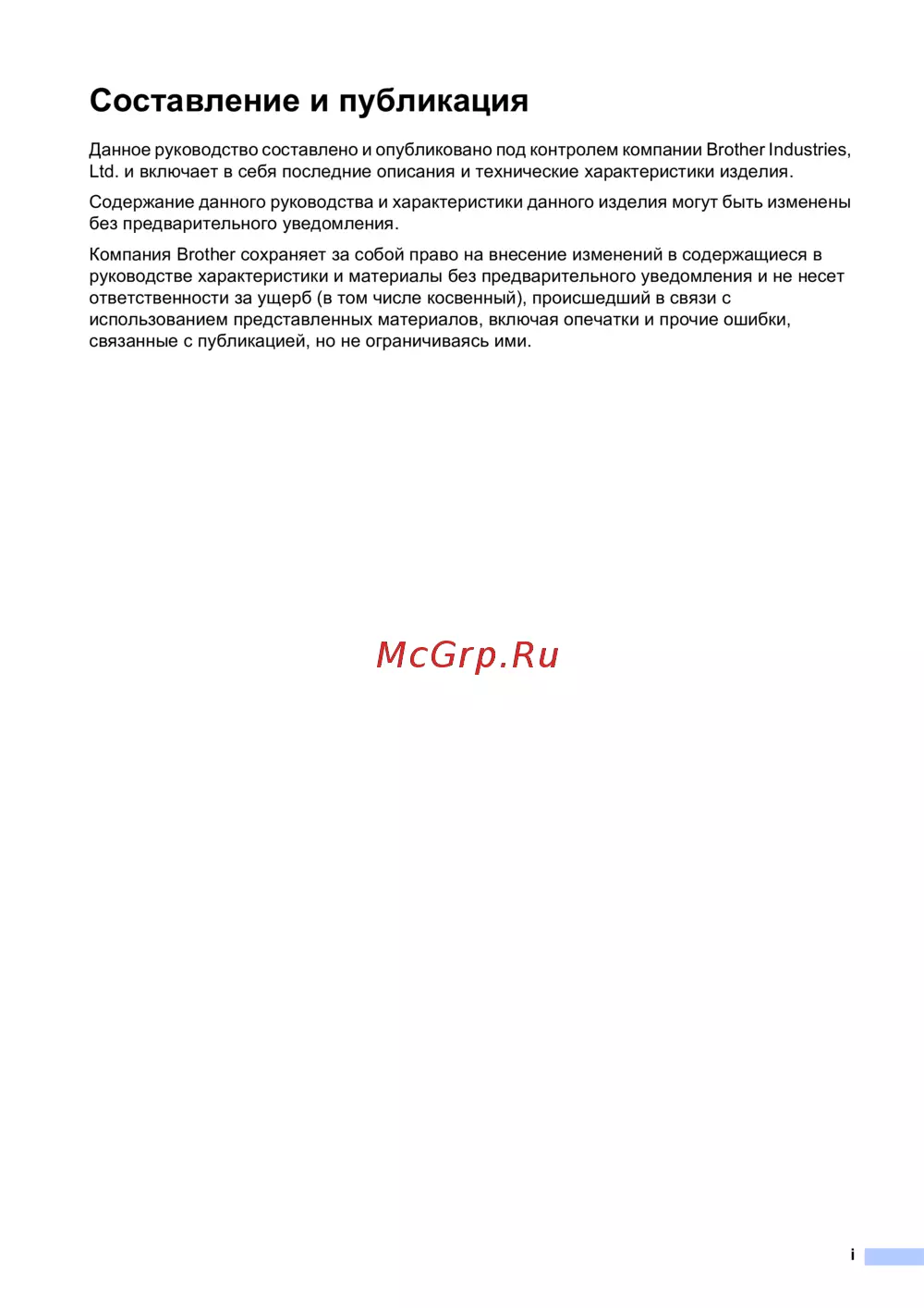 Составление и публикация

Данное руководство составлено и опубликовано под контролем компании Brother Industries, Ltd. и включает в себя последние описания и технические характеристики изделия.

Содержание данного руководства и характеристики данного изделия могут быть изменены без предварительного уведомления.

Компания Brother сохраняет за собой право на внесение изменений в содержащиеся в руководстве характеристики и материалы без предварительного уведомления и не несет ответственности за ущерб (в том числе косвенный), происшедший в связи с использованием представленных материалов, включая опечатки и прочие ошибки, связанные с публикацией, но не ограничиваясь ими.

McGrp.Ru

i